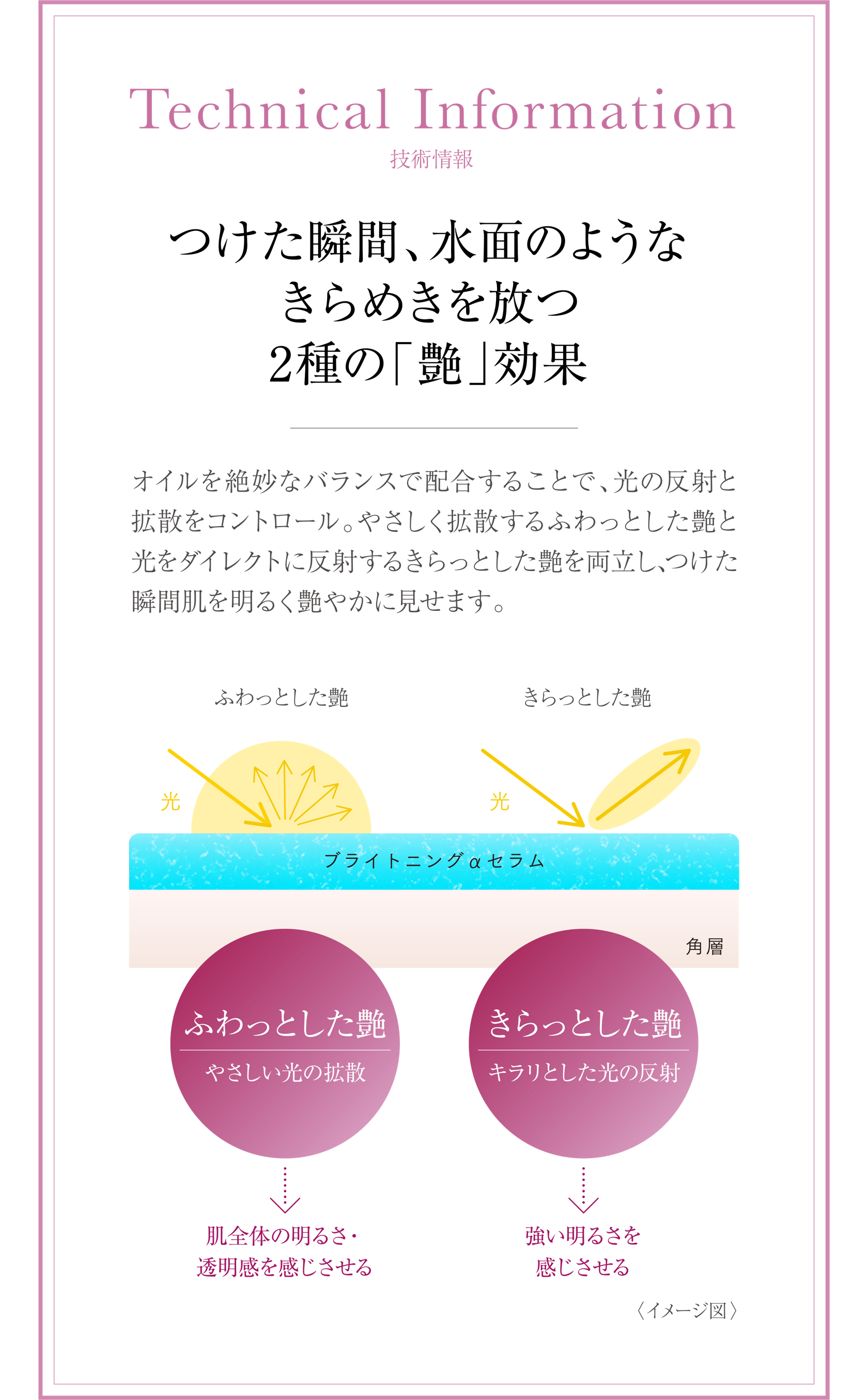 Technical Information

技術情報

つけた瞬間、水面のような
きらめきを放つ
2種の「艶」効果

オイルを絶妙なバランスで配合することで、光の反射と拡散をコントロール。やさしく拡散するふわっとした艶と光をダイレクトに反射するきらっとした艶を両立し、つけた瞬間肌を明るく艶やかに見せます。

ふわっとした艶

きらっとした艶

光

光

ブライトニングαセラム

角層

ふわっとした艶
やさしい光の拡散

きらっとした艶
キラリとした光の反射

肌全体の明るさ・
透明感を感じさせる

強い明るさを
感じさせる

〈イメージ図〉